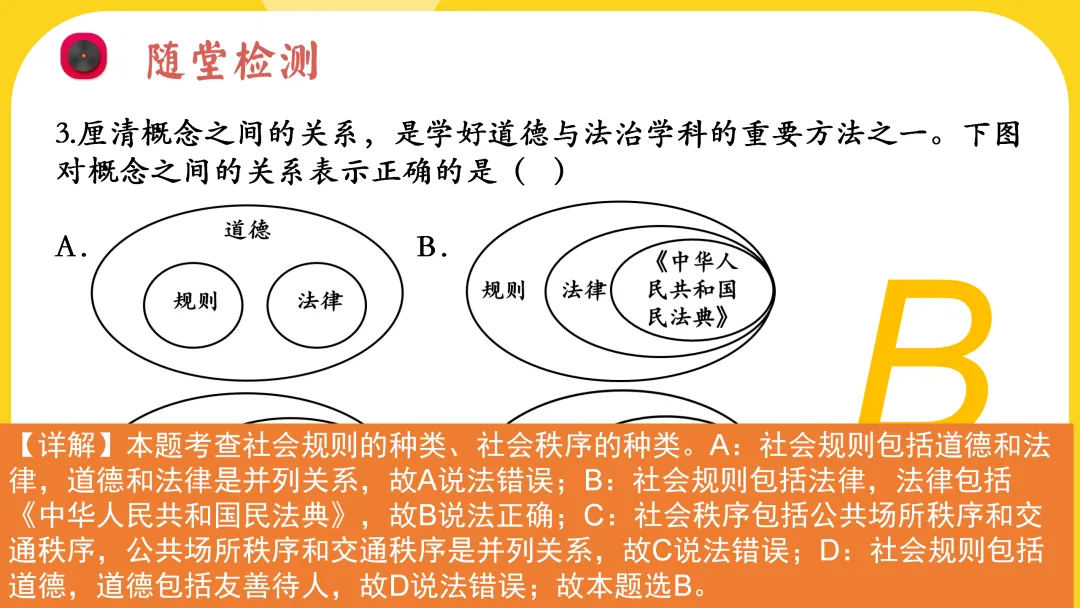 随堂检测

3.厘清概念之间的关系，是学好道德与法治学科的重要方法之一。下图对概念之间的关系表示正确的是（　）

A.
道德
规则
法律

B.
规则
法律
《中华人民共和国民法典》

B

【详解】本题考查社会规则的种类、社会秩序的种类。A：社会规则包括道德和法律，道德和法律是并列关系，故A说法错误；B：社会规则包括法律，法律包括《中华人民共和国民法典》，故B说法正确；C：社会秩序包括公共场所秩序和交通秩序，公共场所秩序和交通秩序是并列关系，故C说法错误；D：社会规则包括道德，道德包括友善待人，故D说法错误；故本题选B。